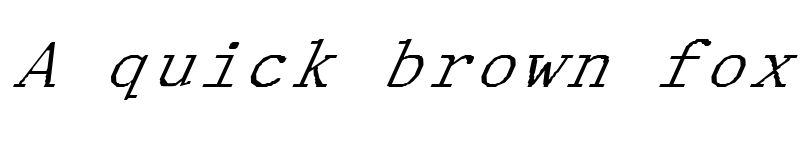 A quick brown fox